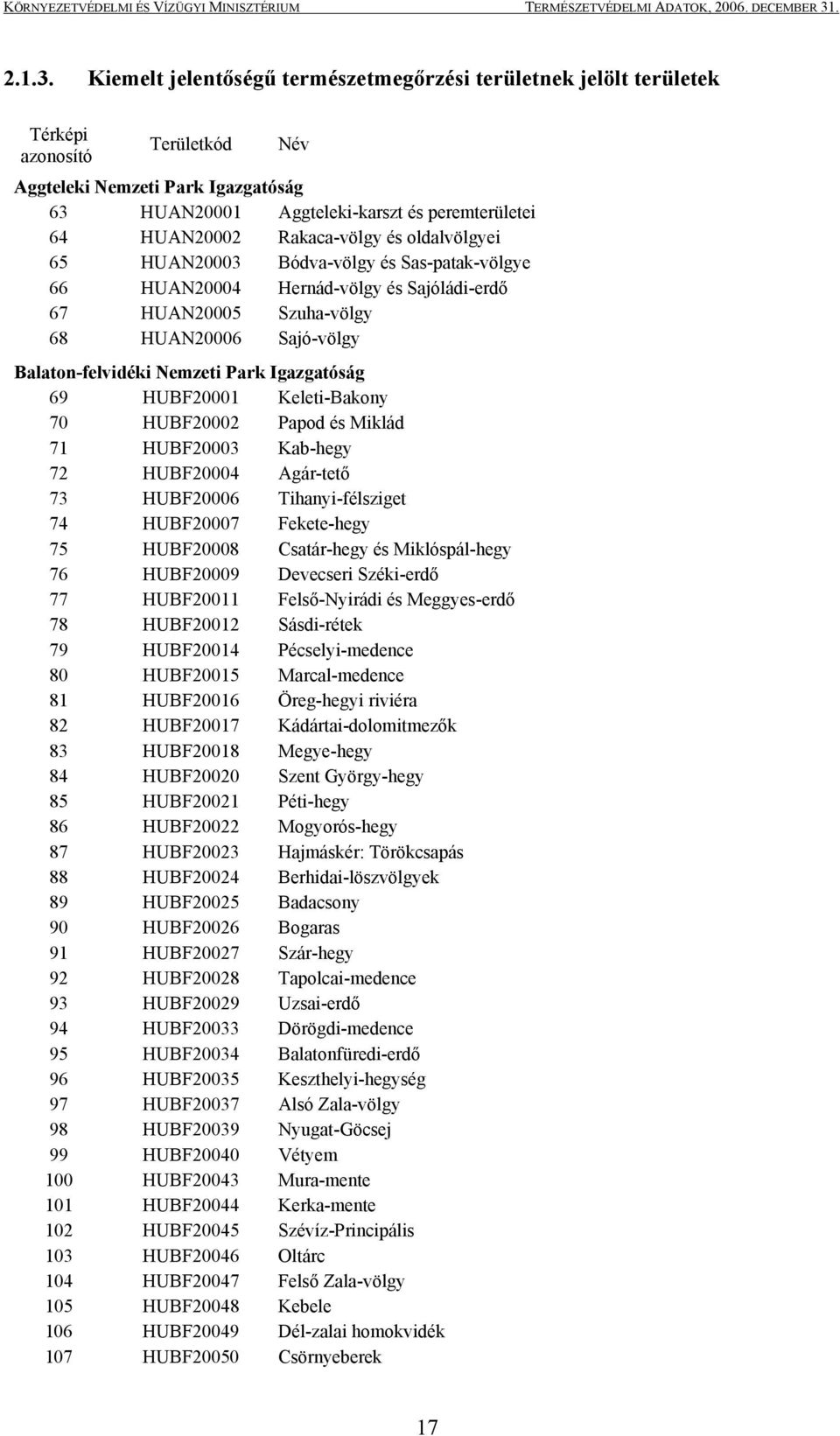 KÖRNYEZETVÉDELMI ÉS VÍZÜGYI MINISZTÉRIUM

TERMÉSZETVÉDELMI ADATOK, 2006. DECEMBER 31.

2.1.3. Kiemelt jelentőségű természetmegőrzési területnek jelölt területek

| Térképi azonosító | Területkód | Név |
|---|---|---|
| Aggteleki Nemzeti Park Igazgatóság | | |
| 63 | HUAN20001 | Aggteleki-karszt és peremterületei |
| 64 | HUAN20002 | Rakaca-völgy és oldalvölgyei |
| 65 | HUAN20003 | Bódva-völgy és Sas-patak-völgye |
| 66 | HUAN20004 | Hernád-völgy és Sajóládi-erdő |
| 67 | HUAN20005 | Szuha-völgy |
| 68 | HUAN20006 | Sajó-völgy |
| Balaton-felvidéki Nemzeti Park Igazgatóság | | |
| 69 | HUBF20001 | Keleti-Bakony |
| 70 | HUBF20002 | Papod és Miklád |
| 71 | HUBF20003 | Kab-hegy |
| 72 | HUBF20004 | Agár-tető |
| 73 | HUBF20006 | Tihanyi-félsziget |
| 74 | HUBF20007 | Fekete-hegy |
| 75 | HUBF20008 | Csatár-hegy és Miklóspál-hegy |
| 76 | HUBF20009 | Devecseri Széki-erdő |
| 77 | HUBF20011 | Felső-Nyirádi és Meggyes-erdő |
| 78 | HUBF20012 | Sásdi-rétek |
| 79 | HUBF20014 | Pécselyi-medence |
| 80 | HUBF20015 | Marcal-medence |
| 81 | HUBF20016 | Öreg-hegyi riviéra |
| 82 | HUBF20017 | Kádártai-dolomitmezők |
| 83 | HUBF20018 | Megye-hegy |
| 84 | HUBF20020 | Szent György-hegy |
| 85 | HUBF20021 | Péti-hegy |
| 86 | HUBF20022 | Mogyorós-hegy |
| 87 | HUBF20023 | Hajmáskér: Törökcsapás |
| 88 | HUBF20024 | Berhidai-löszvölgyek |
| 89 | HUBF20025 | Badacsony |
| 90 | HUBF20026 | Bogaras |
| 91 | HUBF20027 | Szár-hegy |
| 92 | HUBF20028 | Tapolcai-medence |
| 93 | HUBF20029 | Uzsai-erdő |
| 94 | HUBF20033 | Dörögdi-medence |
| 95 | HUBF20034 | Balatonfüredi-erdő |
| 96 | HUBF20035 | Keszthelyi-hegység |
| 97 | HUBF20037 | Alsó Zala-völgy |
| 98 | HUBF20039 | Nyugat-Göcsej |
| 99 | HUBF20040 | Vétyem |
| 100 | HUBF20043 | Mura-mente |
| 101 | HUBF20044 | Kerka-mente |
| 102 | HUBF20045 | Szévíz-Principális |
| 103 | HUBF20046 | Oltárc |
| 104 | HUBF20047 | Felső Zala-völgy |
| 105 | HUBF20048 | Kebele |
| 106 | HUBF20049 | Dél-zalai homokvidék |
| 107 | HUBF20050 | Csörnyeberek |

17